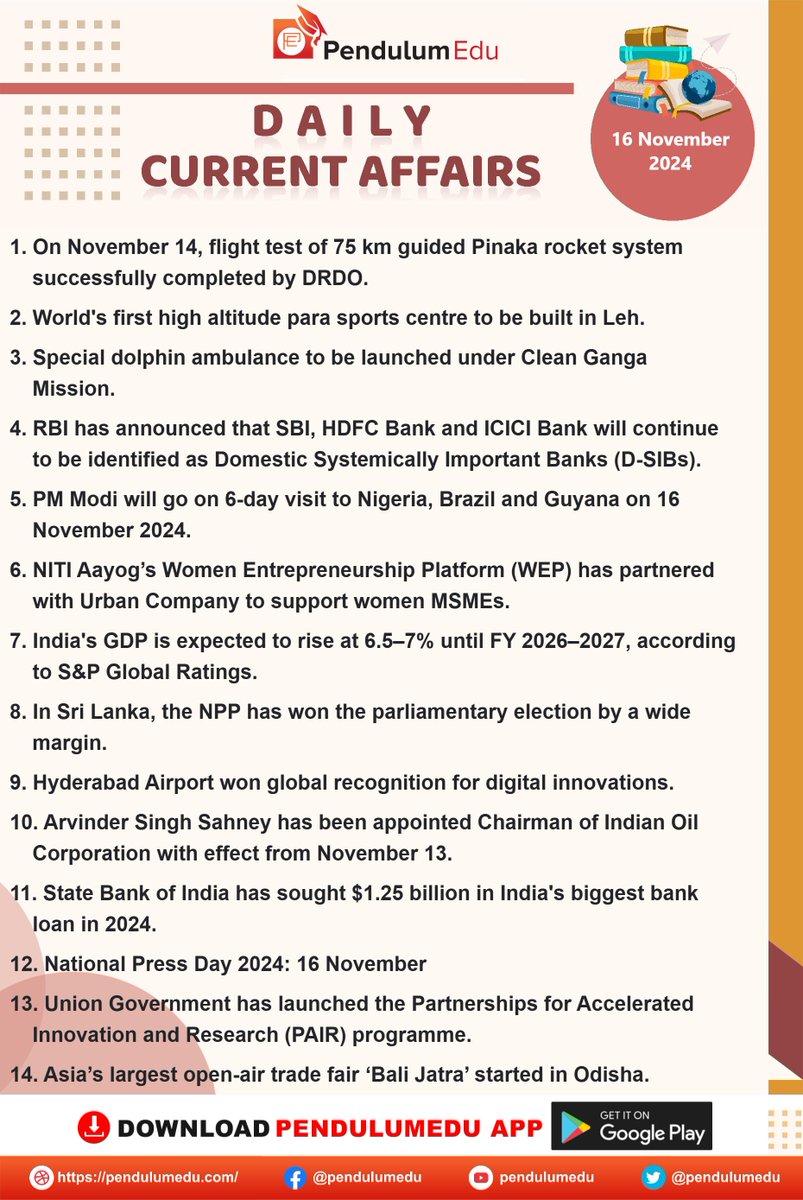 Pendulum Edu

DAILY
CURRENT AFFAIRS

16 November
2024

1. On November 14, flight test of 75 km guided Pinaka rocket system successfully completed by DRDO.

2. World's first high altitude para sports centre to be built in Leh.

3. Special dolphin ambulance to be launched under Clean Ganga Mission.

4. RBI has announced that SBI, HDFC Bank and ICICI Bank will continue to be identified as Domestic Systemically Important Banks (D-SIBs).

5. PM Modi will go on 6-day visit to Nigeria, Brazil and Guyana on 16 November 2024.

6. NITI Aayog's Women Entrepreneurship Platform (WEP) has partnered with Urban Company to support women MSMEs.

7. India's GDP is expected to rise at 6.5–7% until FY 2026–2027, according to S&P Global Ratings.

8. In Sri Lanka, the NPP has won the parliamentary election by a wide margin.

9. Hyderabad Airport won global recognition for digital innovations.

10. Arvinder Singh Sahney has been appointed Chairman of Indian Oil Corporation with effect from November 13.

11. State Bank of India has sought $1.25 billion in India's biggest bank loan in 2024.

12. National Press Day 2024: 16 November

13. Union Government has launched the Partnerships for Accelerated Innovation and Research (PAIR) programme.

14. Asia's largest open-air trade fair 'Bali Jatra' started in Odisha.

DOWNLOAD PENDULUMEDU APP
GET IT ON
Google Play

https://pendulumedu.com/ @pendulumedu pendulumedu @pendulumedu